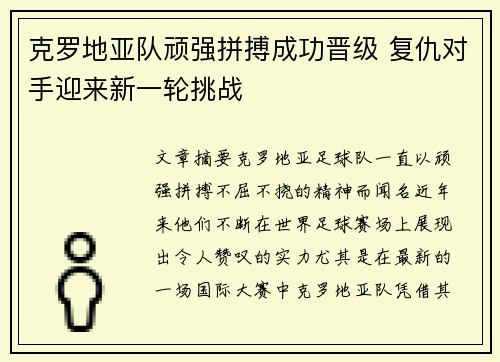 克罗地亚队顽强拼搏成功晋级 复仇对手迎来新一轮挑战

文章摘要克罗地亚足球队一直以顽强拼搏不屈不挠的精神而闻名近年来他们不断在世界足球赛场上展现出令人赞叹的实力尤其是在最新的一场国际大赛中克罗地亚队凭借其